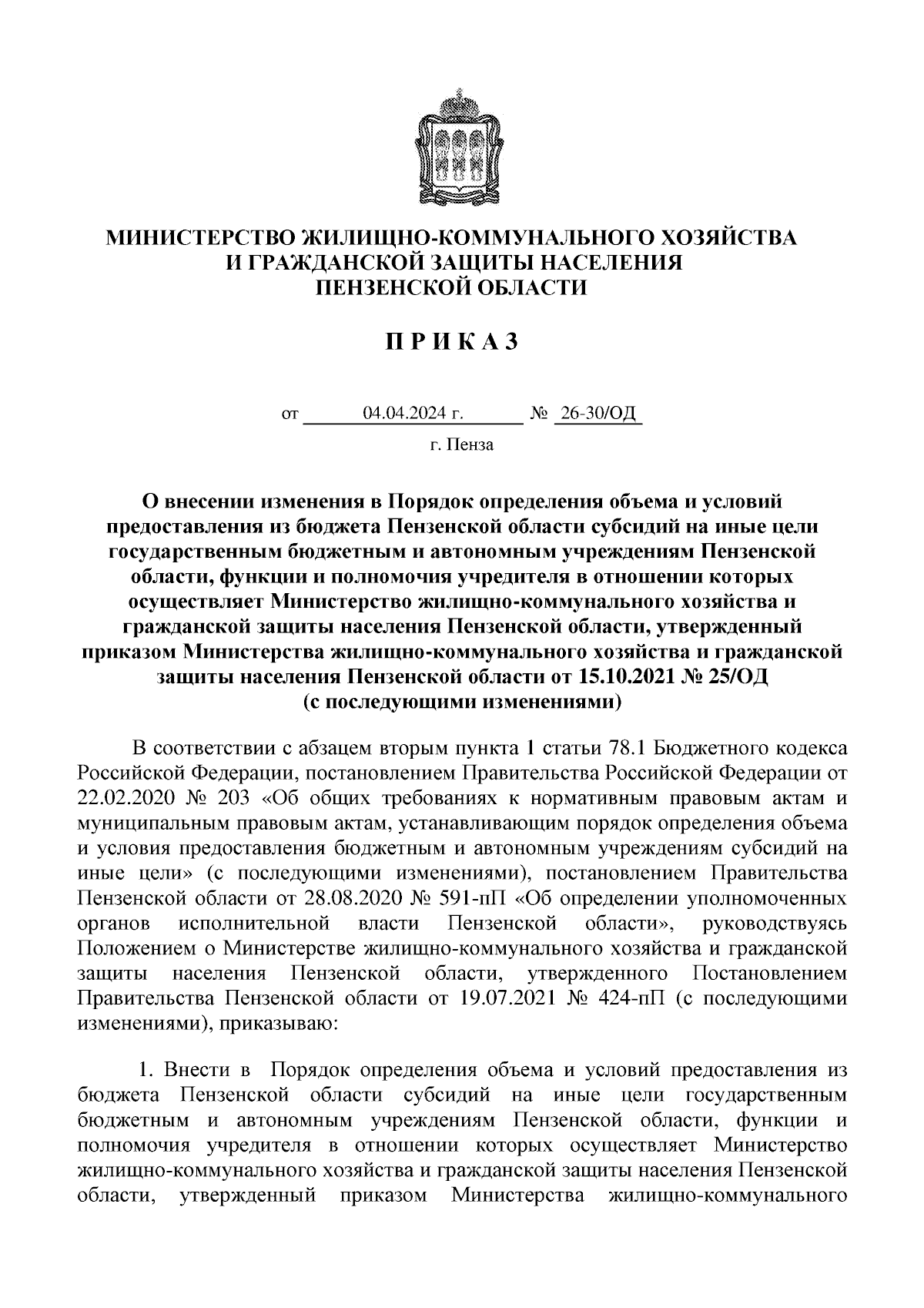 МИНИСТЕРСТВО ЖИЛИЩНО-КОММУНАЛЬНОГО ХОЗЯЙСТВА И ГРАЖДАНСКОЙ ЗАЩИТЫ НАСЕЛЕНИЯ ПЕНЗЕНСКОЙ ОБЛАСТИ

П Р И К А З

от 04.04.2024 г. № 26-30/ОД

г. Пенза

О внесении изменения в Порядок определения объема и условий предоставления из бюджета Пензенской области субсидий на иные цели государственным бюджетным и автономным учреждениям Пензенской области, функции и полномочия учредителя в отношении которых осуществляет Министерство жилищно-коммунального хозяйства и гражданской защиты населения Пензенской области, утвержденный приказом Министерства жилищно-коммунального хозяйства и гражданской защиты населения Пензенской области от 15.10.2021 № 25/ОД (с последующими изменениями)

В соответствии с абзацем вторым пункта 1 статьи 78.1 Бюджетного кодекса Российской Федерации, постановлением Правительства Российской Федерации от 22.02.2020 № 203 «Об общих требованиях к нормативным правовым актам и муниципальным правовым актам, устанавливающим порядок определения объема и условия предоставления бюджетным и автономным учреждениям субсидий на иные цели» (с последующими изменениями), постановлением Правительства Пензенской области от 28.08.2020 № 591-пП «Об определении уполномоченных органов исполнительной власти Пензенской области», руководствуясь Положением о Министерстве жилищно-коммунального хозяйства и гражданской защиты населения Пензенской области, утвержденного Постановлением Правительства Пензенской области от 19.07.2021 № 424-пП (с последующими изменениями), приказываю:

1. Внести в Порядок определения объема и условий предоставления из бюджета Пензенской области субсидий на иные цели государственным бюджетным и автономным учреждениям Пензенской области, функции и полномочия учредителя в отношении которых осуществляет Министерство жилищно-коммунального хозяйства и гражданской защиты населения Пензенской области, утвержденный приказом Министерства жилищно-коммунального